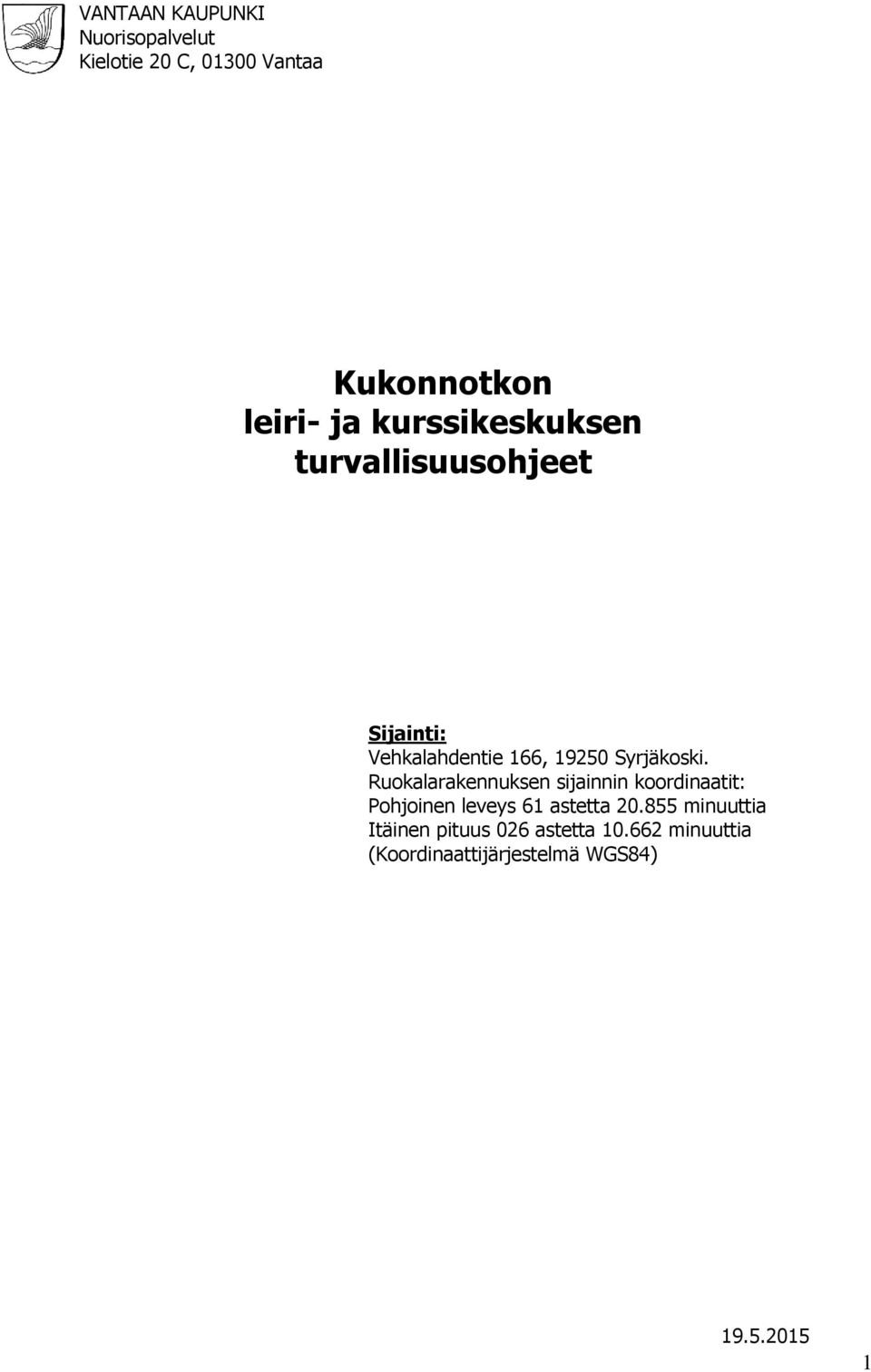 VANTAAN KAUPUNKI
Nuorisopalvelut
Kielotie 20 C, 01300 Vantaa

Kukonnotkon
leiri- ja kurssikeskuksen
turvallisuusohjeet

Sijainti:
Vehkalahdentie 166, 19250 Syrjäkoski.
Ruokalarakennuksen sijainnin koordinaatit:
Pohjoinen leveys 61 astetta 20.855 minuuttia
Itäinen pituus 026 astetta 10.662 minuuttia
(Koordinaattijärjestelmä WGS84)

19.5.2015

1